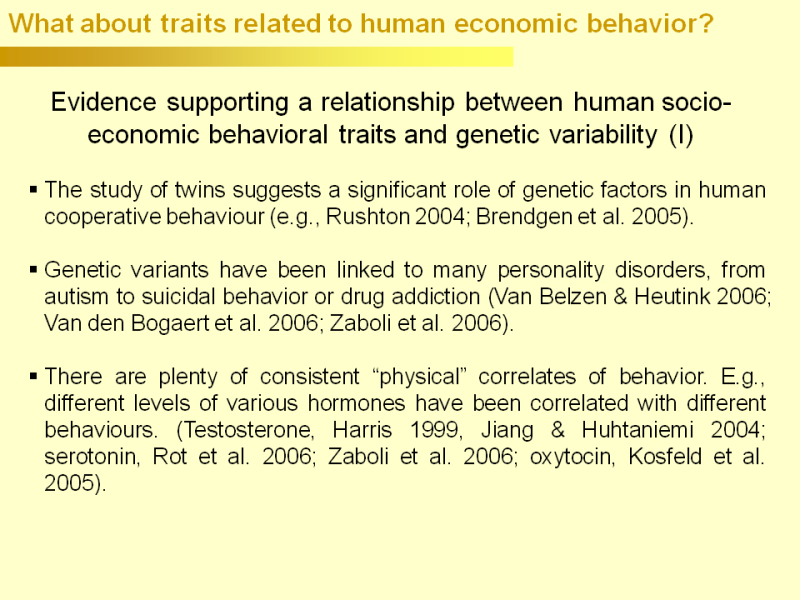 What about traits related to human economic behavior?

Evidence supporting a relationship between human socio-economic behavioral traits and genetic variability (I)

▪ The study of twins suggests a significant role of genetic factors in human cooperative behaviour (e.g., Rushton 2004; Brendgen et al. 2005).

▪ Genetic variants have been linked to many personality disorders, from autism to suicidal behavior or drug addiction (Van Belzen & Heutink 2006; Van den Bogaert et al. 2006; Zaboli et al. 2006).

▪ There are plenty of consistent “physical” correlates of behavior. E.g., different levels of various hormones have been correlated with different behaviours. (Testosterone, Harris 1999, Jiang & Huhtaniemi 2004; serotonin, Rot et al. 2006; Zaboli et al. 2006; oxytocin, Kosfeld et al. 2005).